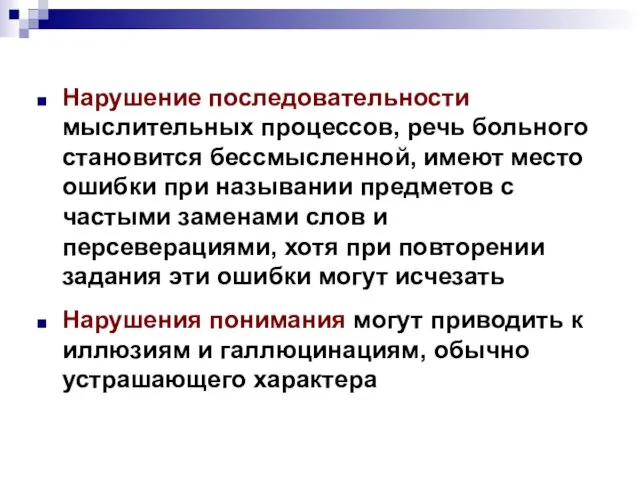 Нарушение последовательности мыслительных процессов, речь больного становится бессмысленной, имеют место ошибки при назывании предметов с частыми заменами слов и персеверациями, хотя при повторении задания эти ошибки могут исчезать

Нарушения понимания могут приводить к иллюзиям и галлюцинациям, обычно устрашающего характера